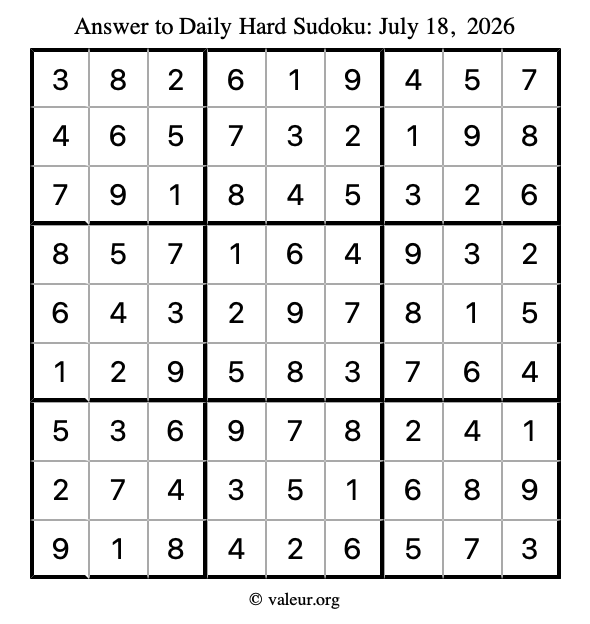 Answer to Daily Hard Sudoku: July 18, 2026

| | | | | | | | | |
|---|---|---|---|---|---|---|---|---|
| 3 | 8 | 2 | 6 | 1 | 9 | 4 | 5 | 7 |
| 4 | 6 | 5 | 7 | 3 | 2 | 1 | 9 | 8 |
| 7 | 9 | 1 | 8 | 4 | 5 | 3 | 2 | 6 |
| 8 | 5 | 7 | 1 | 6 | 4 | 9 | 3 | 2 |
| 6 | 4 | 3 | 2 | 9 | 7 | 8 | 1 | 5 |
| 1 | 2 | 9 | 5 | 8 | 3 | 7 | 6 | 4 |
| 5 | 3 | 6 | 9 | 7 | 8 | 2 | 4 | 1 |
| 2 | 7 | 4 | 3 | 5 | 1 | 6 | 8 | 9 |
| 9 | 1 | 8 | 4 | 2 | 6 | 5 | 7 | 3 |

© valeur.org